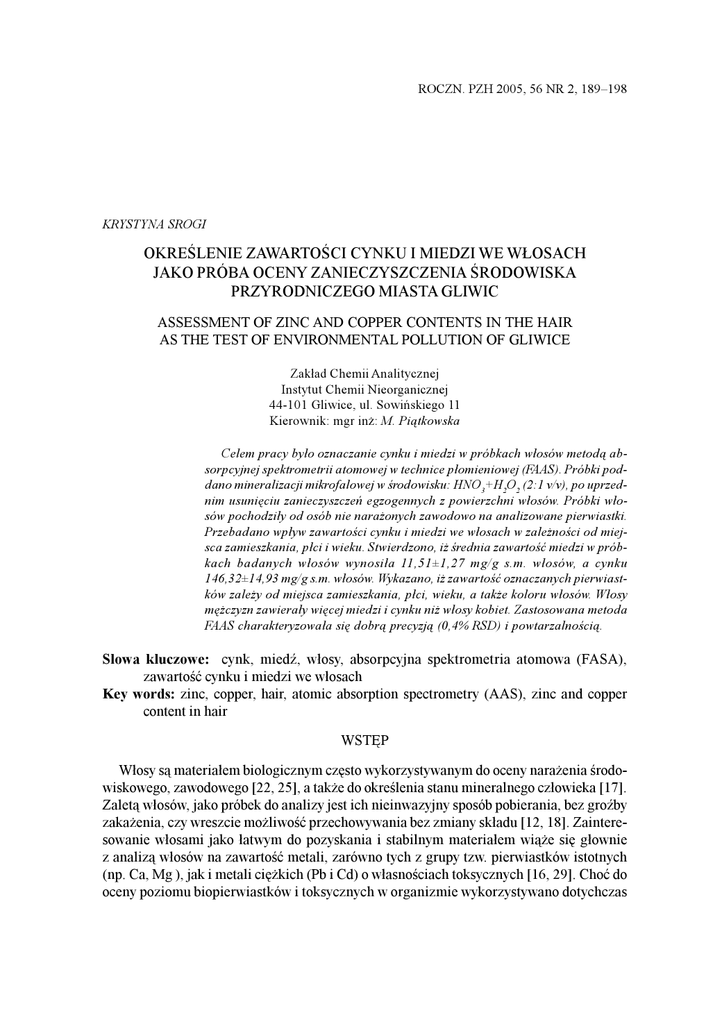 ROCZN. PZH 2005, 56 NR 2, 189–198

KRYSTYNA SROGI

OKREŚLENIE ZAWARTOŚCI CYNKU I MIEDZI WE WŁOSACH JAKO PRÓBA OCENY ZANIECZYSZCZENIA ŚRODOWISKA PRZYRODNICZEGO MIASTA GLIWIC

ASSESSMENT OF ZINC AND COPPER CONTENTS IN THE HAIR AS THE TEST OF ENVIRONMENTAL POLLUTION OF GLIWICE

Zakład Chemii Analitycznej
Instytut Chemii Nieorganicznej
44-101 Gliwice, ul. Sowińskiego 11
Kierownik: mgr inż: M. Piątkowska

Celem pracy było oznaczanie cynku i miedzi w próbkach włosów metodą absorpcyjnej spektrometrii atomowej w technice płomieniowej (FAAS). Próbki poddano mineralizacji mikrofalowej w środowisku: $HNO_3$+$H_2O_2$ (2:1 v/v), po uprzednim usunięciu zanieczyszczeń egzogennych z powierzchni włosów. Próbki włosów pochodziły od osób nie narażonych zawodowo na analizowane pierwiastki. Przebadano wpływ zawartości cynku i miedzi we włosach w zależności od miejsca zamieszkania, płci i wieku. Stwierdzono, iż średnia zawartość miedzi w próbkach badanych włosów wynosiła 11,51±1,27 mg/g s.m. włosów, a cynku 146,32±14,93 mg/g s.m. włosów. Wykazano, iż zawartość oznaczanych pierwiastków zależy od miejsca zamieszkania, płci, wieku, a także koloru włosów. Włosy mężczyzn zawierały więcej miedzi i cynku niż włosy kobiet. Zastosowana metoda FAAS charakteryzowała się dobrą precyzją (0,4% RSD) i powtarzalnością.

Słowa kluczowe: cynk, miedź, włosy, absorpcyjna spektrometria atomowa (FASA), zawartość cynku i miedzi we włosach
Key words: zinc, copper, hair, atomic absorption spectrometry (AAS), zinc and copper content in hair

WSTĘP

Włosy są materiałem biologicznym często wykorzystywanym do oceny narażenia środowiskowego, zawodowego [22, 25], a także do określenia stanu mineralnego człowieka [17]. Zaletą włosów, jako próbek do analizy jest ich nieinwazyjny sposób pobierania, bez groźby zakażenia, czy wreszcie możliwość przechowywania bez zmiany składu [12, 18]. Zainteresowanie włosami jako łatwym do pozyskania i stabilnym materiałem wiąże się głownie z analizą włosów na zawartość metali, zarówno tych z grupy tzw. pierwiastków istotnych (np. Ca, Mg ), jak i metali ciężkich (Pb i Cd) o własnościach toksycznych [16, 29]. Choć do oceny poziomu biopierwiastków i toksycznych w organizmie wykorzystywano dotychczas